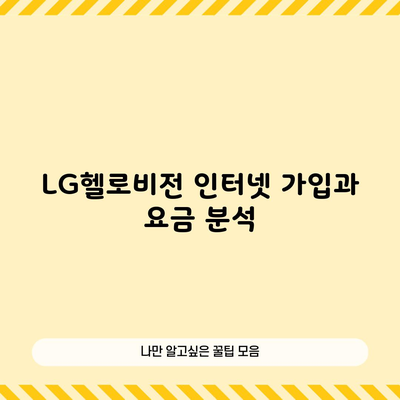 LG헬로비전 인터넷 가입과 요금 분석

나만 알고싶은 꿀팁 모음